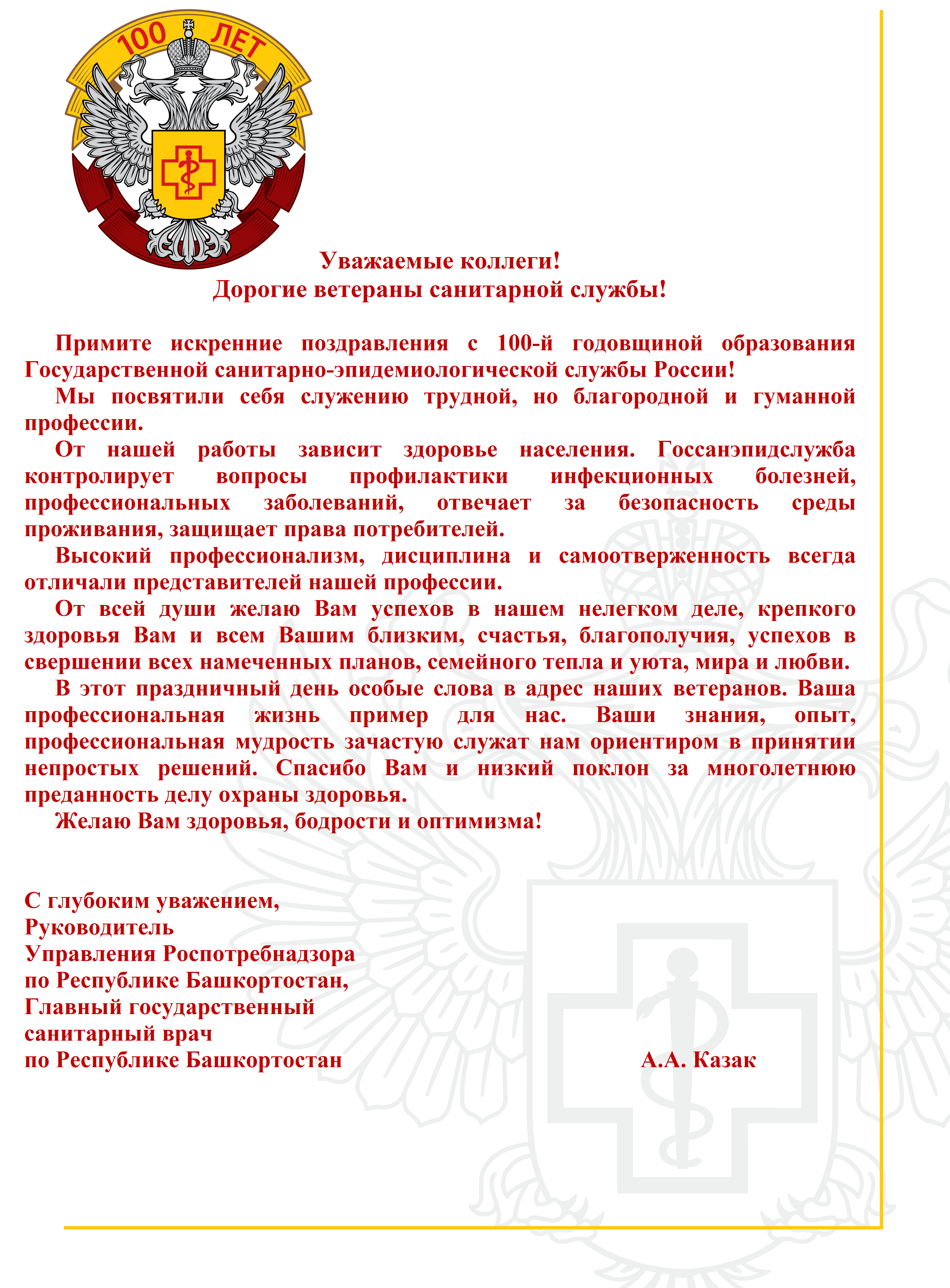 100 ЛЕТ

Уважаемые коллеги!
Дорогие ветераны санитарной службы!

Примите искренние поздравления с 100-й годовщиной образования Государственной санитарно-эпидемиологической службы России!

Мы посвятили себя служению трудной, но благородной и гуманной профессии.

От нашей работы зависит здоровье населения. Госсанэпидслужба контролирует вопросы профилактики инфекционных болезней, профессиональных заболеваний, отвечает за безопасность среды проживания, защищает права потребителей.

Высокий профессионализм, дисциплина и самоотверженность всегда отличали представителей нашей профессии.

От всей души желаю Вам успехов в нашем нелегком деле, крепкого здоровья Вам и всем Вашим близким, счастья, благополучия, успехов в свершении всех намеченных планов, семейного тепла и уюта, мира и любви.

В этот праздничный день особые слова в адрес наших ветеранов. Ваша профессиональная жизнь пример для нас. Ваши знания, опыт, профессиональная мудрость зачастую служат нам ориентиром в принятии непростых решений. Спасибо Вам и низкий поклон за многолетнюю преданность делу охраны здоровья.

Желаю Вам здоровья, бодрости и оптимизма!

С глубоким уважением,
Руководитель
Управления Роспотребнадзора
по Республике Башкортостан,
Главный государственный
санитарный врач
по Республике Башкортостан А.А. Казак